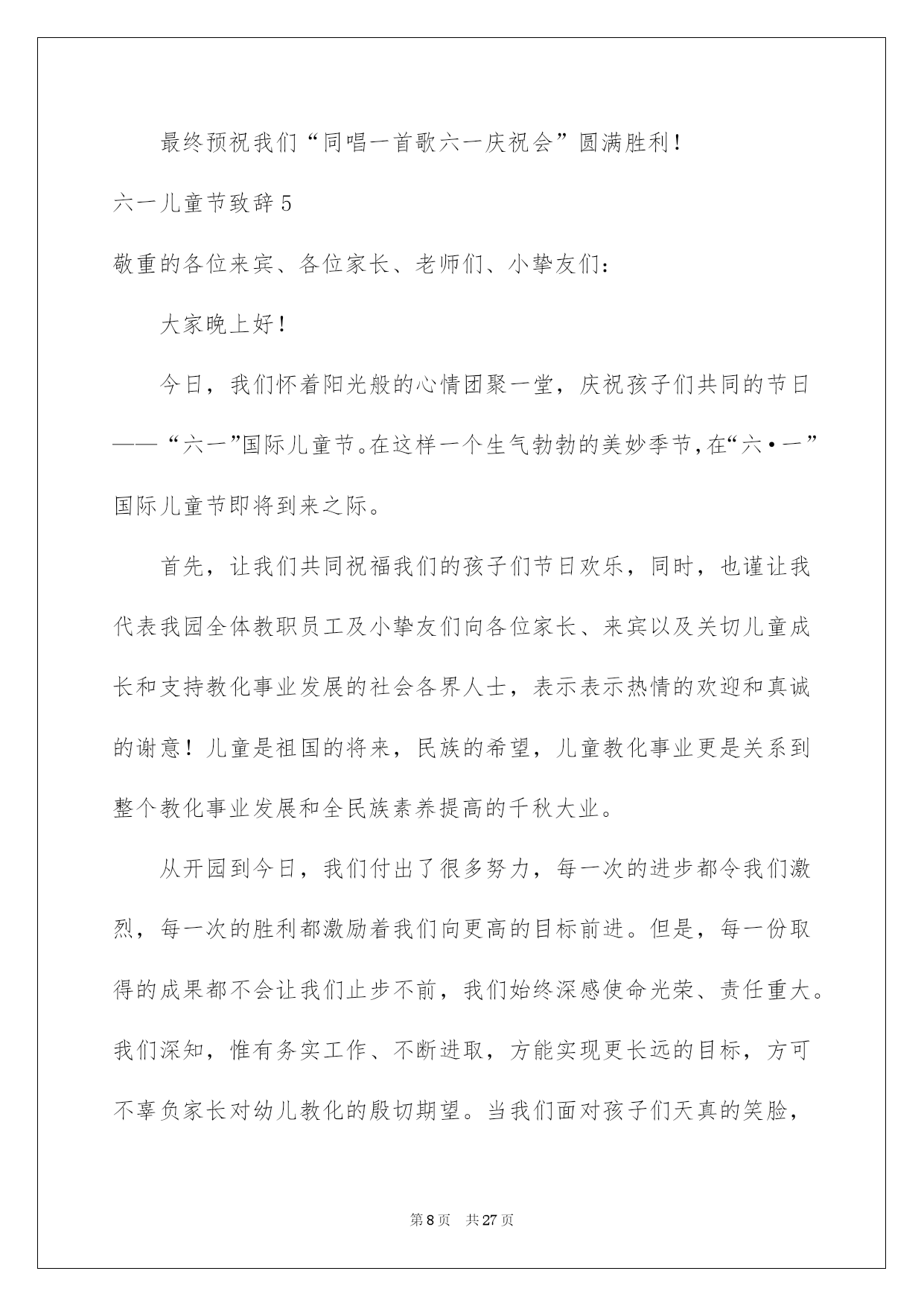 最终预祝我们“同唱一首歌六一庆祝会”圆满胜利！

六一儿童节致辞 5

敬重的各位来宾、各位家长、老师们、小挚友们：

大家晚上好！

今日，我们怀着阳光般的心情团聚一堂，庆祝孩子们共同的节日——“六一”国际儿童节。在这样一个生气勃勃的美妙季节，在“六·一”国际儿童节即将到来之际。

首先，让我们共同祝福我们的孩子们节日欢乐，同时，也谨让我代表我园全体教职员工及小挚友们向各位家长、来宾以及关切儿童成长和支持教化事业发展的社会各界人士，表示表示热情的欢迎和真诚的谢意！儿童是祖国的将来，民族的希望，儿童教化事业更是关系到整个教化事业发展和全民族素养提高的千秋大业。

从开园到今日，我们付出了很多努力，每一次的进步都令我们激烈，每一次的胜利都激励着我们向更高的目标前进。但是，每一份取得的成果都不会让我们止步不前，我们始终深感使命光荣、责任重大。我们深知，惟有务实工作、不断进取，方能实现更长远的目标，方可不辜负家长对幼儿教化的殷切期望。当我们面对孩子们天真的笑脸，

第 8 页 共 27 页